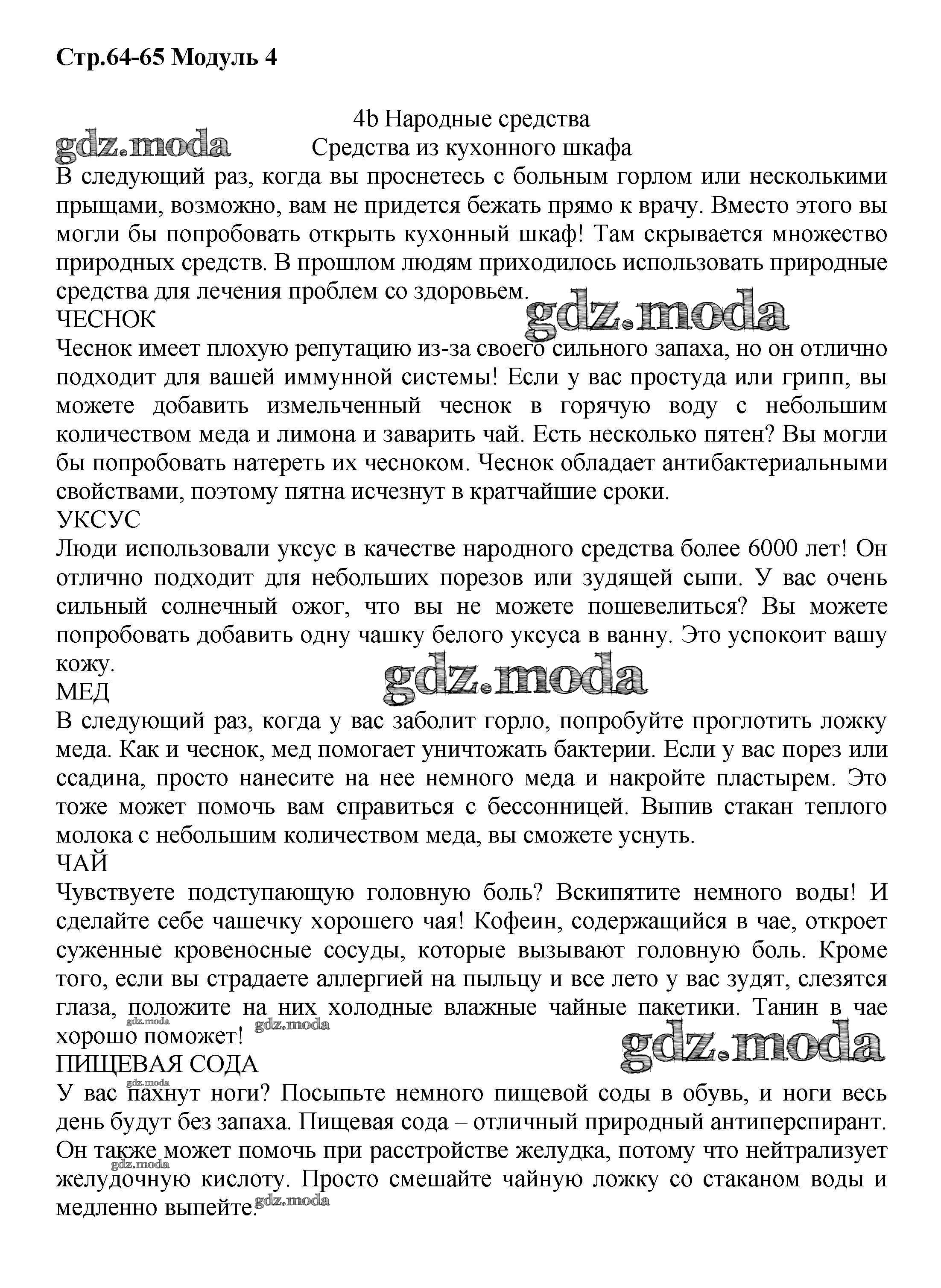 Стр.64-65 Модуль 4

4b Народные средства
gdz.moda
Средства из кухонного шкафа

В следующий раз, когда вы проснетесь с больным горлом или несколькими прыщами, возможно, вам не придется бежать прямо к врачу. Вместо этого вы могли бы попробовать открыть кухонный шкаф! Там скрывается множество природных средств. В прошлом людям приходилось использовать природные средства для лечения проблем со здоровьем.
gdz.moda
ЧЕСНОК
Чеснок имеет плохую репутацию из-за своего сильного запаха, но он отлично подходит для вашей иммунной системы! Если у вас простуда или грипп, вы можете добавить измельченный чеснок в горячую воду с небольшим количеством меда и лимона и заварить чай. Есть несколько пятен? Вы могли бы попробовать натереть их чесноком. Чеснок обладает антибактериальными свойствами, поэтому пятна исчезнут в кратчайшие сроки.
УКСУС
Люди использовали уксус в качестве народного средства более 6000 лет! Он отлично подходит для небольших порезов или зудящей сыпи. У вас очень сильный солнечный ожог, что вы не можете пошевелиться? Вы можете попробовать добавить одну чашку белого уксуса в ванну. Это успокоит вашу кожу.
gdz.moda
МЕД
В следующий раз, когда у вас заболит горло, попробуйте проглотить ложку меда. Как и чеснок, мед помогает уничтожать бактерии. Если у вас порез или ссадина, просто нанесите на нее немного меда и накройте пластырем. Это тоже может помочь вам справиться с бессонницей. Выпив стакан теплого молока с небольшим количеством меда, вы сможете уснуть.
ЧАЙ
Чувствуете подступающую головную боль? Вскипятите немного воды! И сделайте себе чашечку хорошего чая! Кофеин, содержащийся в чае, откроет суженные кровеносные сосуды, которые вызывают головную боль. Кроме того, если вы страдаете аллергией на пыльцу и все лето у вас зудят, слезятся глаза, положите на них холодные влажные чайные пакетики. Танин в чае хорошо поможет!
gdz.moda gdz.moda gdz.moda
ПИЩЕВАЯ СОДА
gdz.moda
У вас пахнут ноги? Посыпьте немного пищевой соды в обувь, и ноги весь день будут без запаха. Пищевая сода – отличный природный антиперспирант. Он также может помочь при расстройстве желудка, потому что нейтрализует желудочную кислоту. Просто смешайте чайную ложку со стаканом воды и медленно выпейте.
gdz.moda gdz.moda